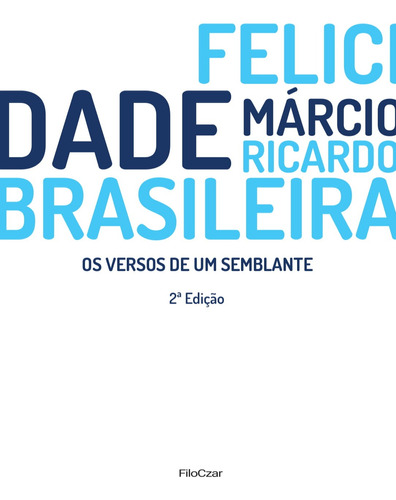 FELICI
DADE MÁRCIO
RICARDO
BRASILEIRA

OS VERSOS DE UM SEMBLANTE

2ª Edição

FiloCzar